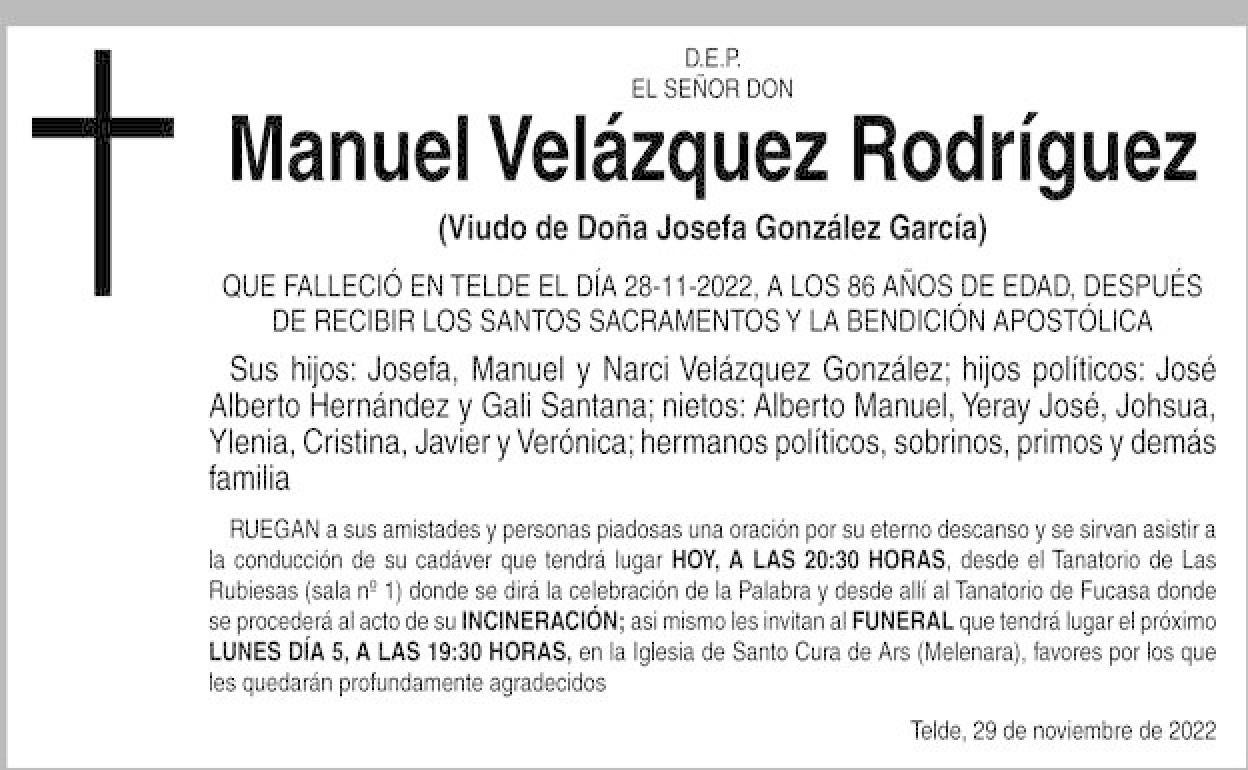 D.E.P.
EL SEÑOR DON

Manuel Velázquez Rodríguez

(Viudo de Doña Josefa González García)

QUE FALLECIÓ EN TELDE EL DÍA 28-11-2022, A LOS 86 AÑOS DE EDAD, DESPUÉS DE RECIBIR LOS SANTOS SACRAMENTOS Y LA BENDICIÓN APOSTÓLICA

Sus hijos: Josefa, Manuel y Narci Velázquez González; hijos políticos: José Alberto Hernández y Gali Santana; nietos: Alberto Manuel, Yeray José, Johsua, Ylenia, Cristina, Javier y Verónica; hermanos políticos, sobrinos, primos y demás familia

RUEGAN a sus amistades y personas piadosas una oración por su eterno descanso y se sirvan asistir a la conducción de su cadáver que tendrá lugar HOY, A LAS 20:30 HORAS, desde el Tanatorio de Las Rubiesas (sala nº 1) donde se dirá la celebración de la Palabra y desde allí al Tanatorio de Fucasa donde se procederá al acto de su INCINERACIÓN; asi mismo les invitan al FUNERAL que tendrá lugar el próximo LUNES DÍA 5, A LAS 19:30 HORAS, en la Iglesia de Santo Cura de Ars (Melenara), favores por los que les quedarán profundamente agradecidos

Telde, 29 de noviembre de 2022